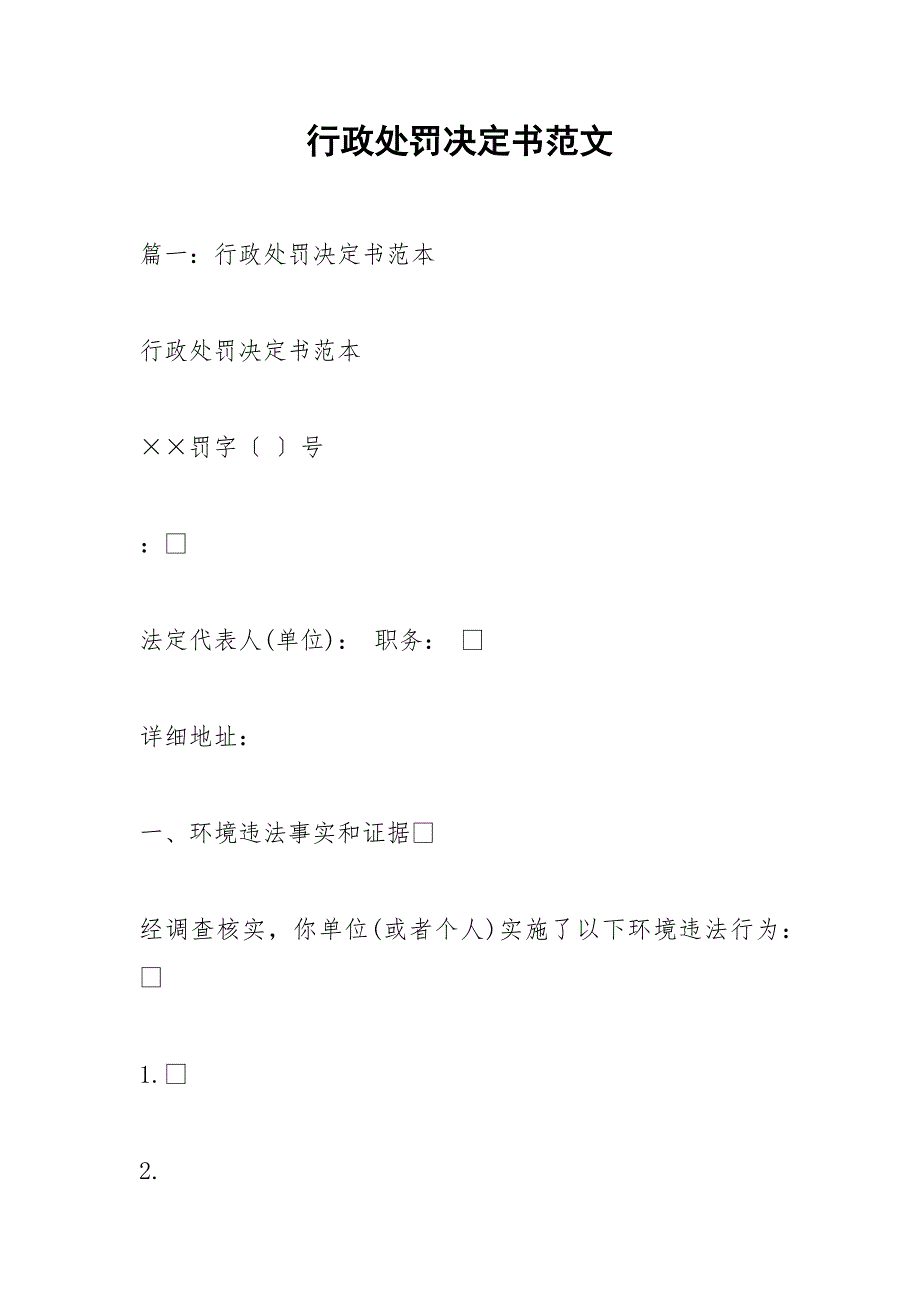 行政处罚决定书范文

篇一：行政处罚决定书范本

行政处罚决定书范本

××罚字〔 〕号

：□

法定代表人(单位)： 职务： □

详细地址：

一、环境违法事实和证据□

经调查核实，你单位(或者个人)实施了以下环境违法行为：□

1.□

2.